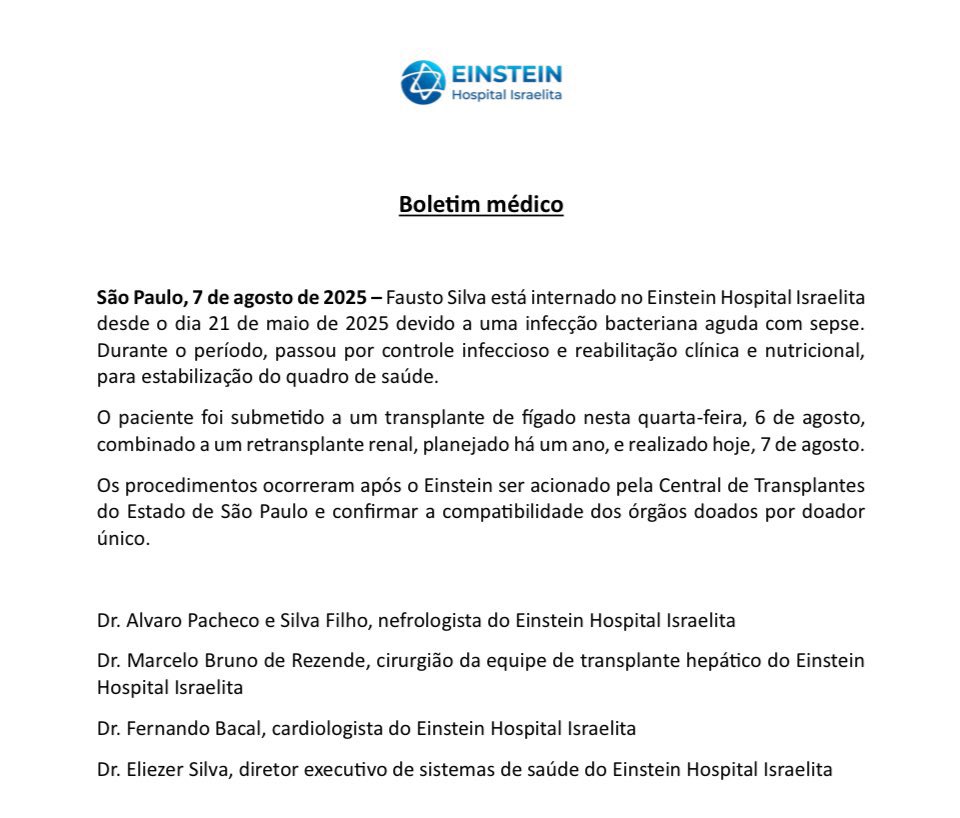 EINSTEIN
Hospital Israelita

Boletim médico

São Paulo, 7 de agosto de 2025 – Fausto Silva está internado no Einstein Hospital Israelita desde o dia 21 de maio de 2025 devido a uma infecção bacteriana aguda com sepse. Durante o período, passou por controle infeccioso e reabilitação clínica e nutricional, para estabilização do quadro de saúde.

O paciente foi submetido a um transplante de fígado nesta quarta-feira, 6 de agosto, combinado a um retransplante renal, planejado há um ano, e realizado hoje, 7 de agosto.

Os procedimentos ocorreram após o Einstein ser acionado pela Central de Transplantes do Estado de São Paulo e confirmar a compatibilidade dos órgãos doados por doador único.

Dr. Alvaro Pacheco e Silva Filho, nefrologista do Einstein Hospital Israelita

Dr. Marcelo Bruno de Rezende, cirurgião da equipe de transplante hepático do Einstein Hospital Israelita

Dr. Fernando Bacal, cardiologista do Einstein Hospital Israelita

Dr. Eliezer Silva, diretor executivo de sistemas de saúde do Einstein Hospital Israelita